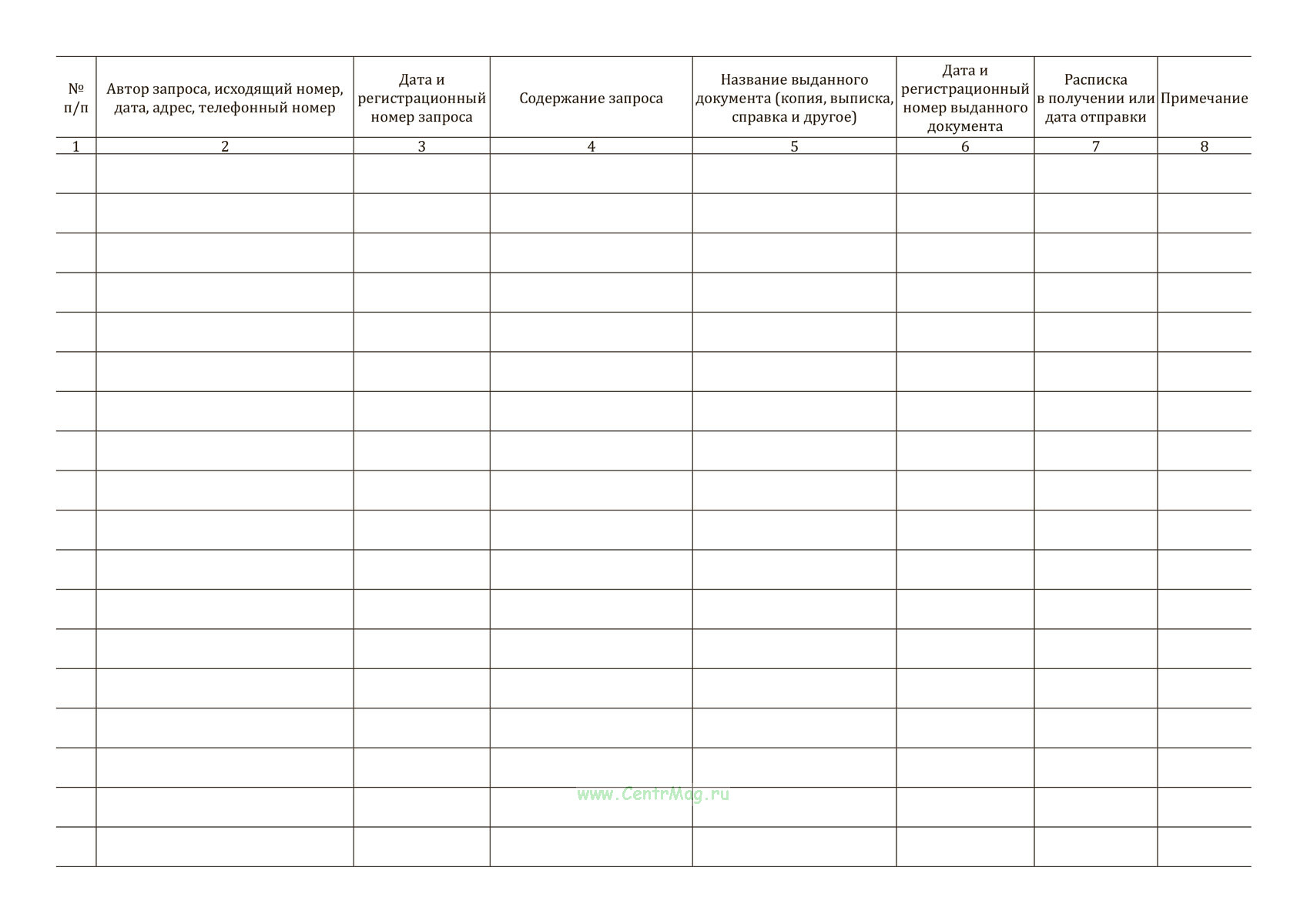 | № п/п | Автор запроса, исходящий номер, дата, адрес, телефонный номер | Дата и регистрационный номер запроса | Содержание запроса | Название выданного документа (копия, выписка, справка и другое) | Дата и регистрационный номер выданного документа | Расписка в получении или дата отправки | Примечание |
|---|---|---|---|---|---|---|---|
| 1 | 2 | 3 | 4 | 5 | 6 | 7 | 8 |
| | | | | | | | |
| | | | | | | | |
| | | | | | | | |
| | | | | | | | |
| | | | | | | | |
| | | | | | | | |
| | | | | | | | |
| | | | | | | | |
| | | | | | | | |
| | | | | | | | |
| | | | | | | | |
| | | | | | | | |
| | | | | | | | |
| | | | | | | | |
| | | | | | | | |
| | | | | | | | |
| | | | | | | | |
| | | | | | | | |

www.CentrMag.ru